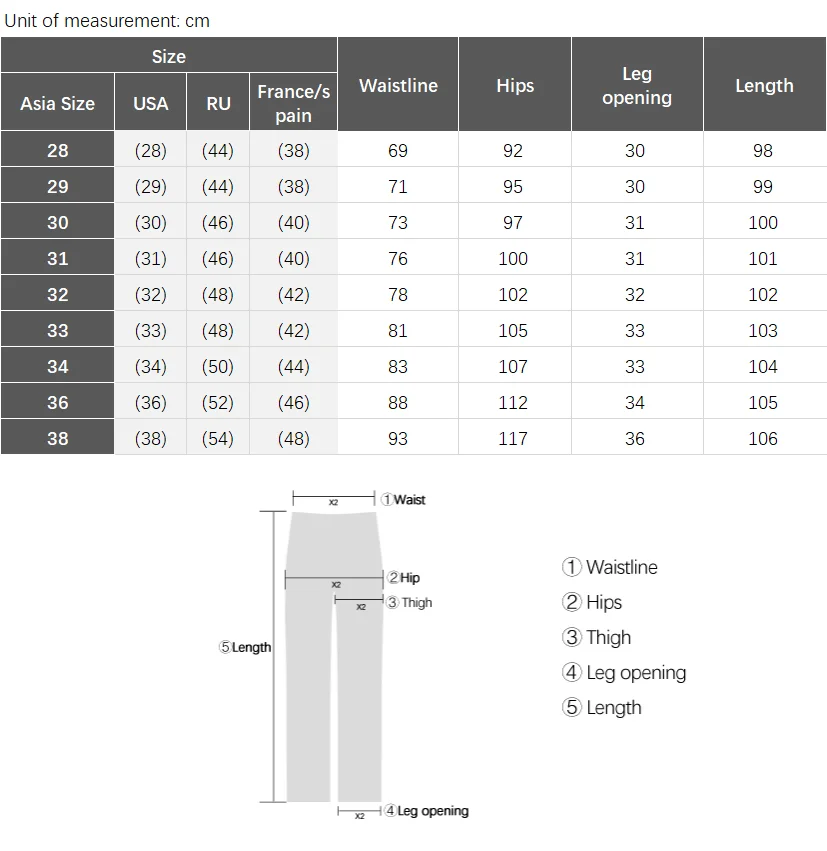 Unit of measurement: cm

| Size | | | | Waistline | Hips | Leg opening | Length |
|---|---|---|---|---|---|---|---|
| Asia Size | USA | RU | France/spain | | | | |
| 28 | (28) | (44) | (38) | 69 | 92 | 30 | 98 |
| 29 | (29) | (44) | (38) | 71 | 95 | 30 | 99 |
| 30 | (30) | (46) | (40) | 73 | 97 | 31 | 100 |
| 31 | (31) | (46) | (40) | 76 | 100 | 31 | 101 |
| 32 | (32) | (48) | (42) | 78 | 102 | 32 | 102 |
| 33 | (33) | (48) | (42) | 81 | 105 | 33 | 103 |
| 34 | (34) | (50) | (44) | 83 | 107 | 33 | 104 |
| 36 | (36) | (52) | (46) | 88 | 112 | 34 | 105 |
| 38 | (38) | (54) | (48) | 93 | 117 | 36 | 106 |

x2 ①Waist
x2 ②Hip
x2 ③ Thigh
⑤Length
x2 ④Leg opening

① Waistline
② Hips
③ Thigh
④ Leg opening
⑤ Length